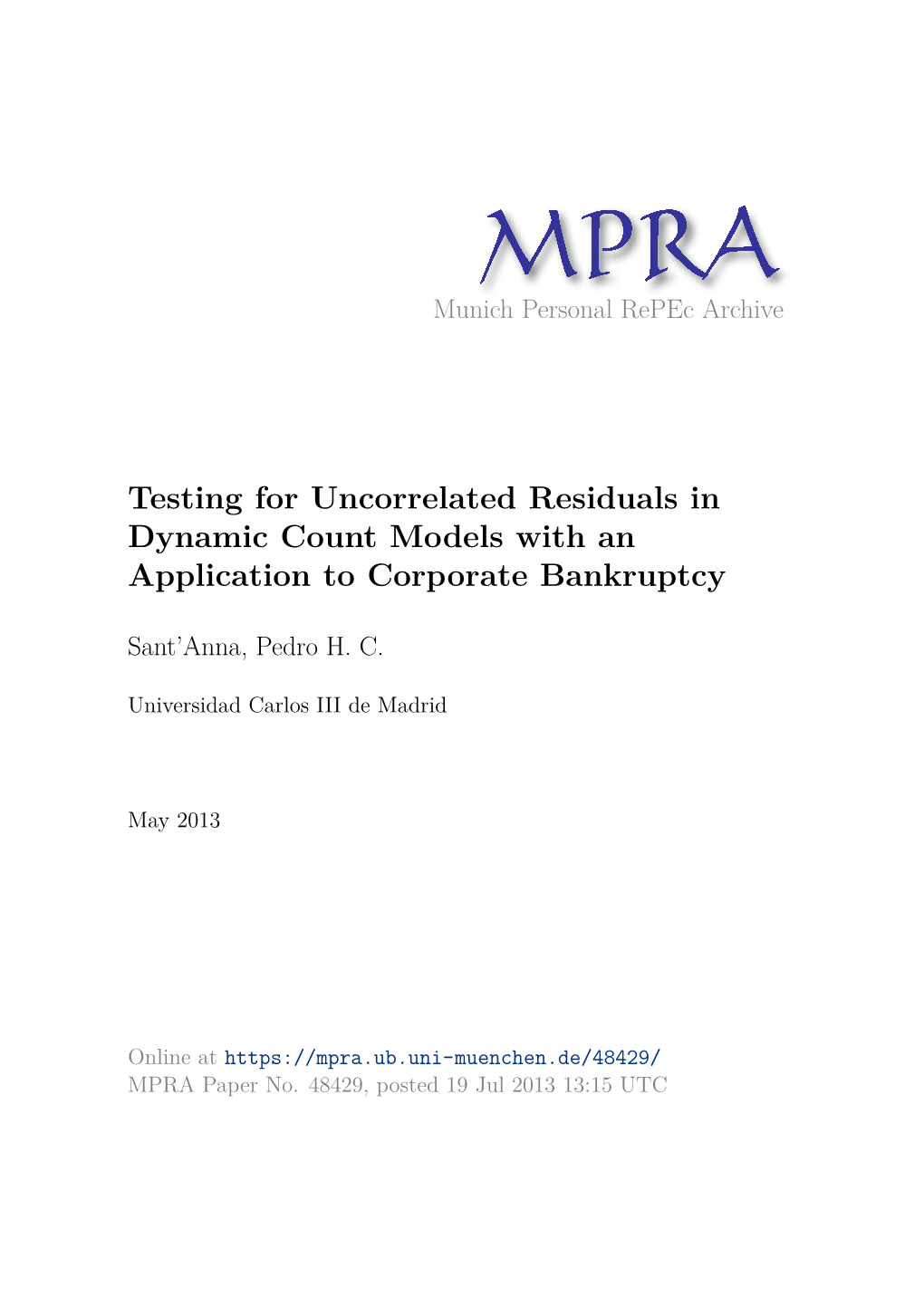 MPRA
Munich Personal RePEc Archive

Testing for Uncorrelated Residuals in Dynamic Count Models with an Application to Corporate Bankruptcy

Sant'Anna, Pedro H. C.

Universidad Carlos III de Madrid

May 2013

Online at https://mpra.ub.uni-muenchen.de/48429/
MPRA Paper No. 48429, posted 19 Jul 2013 13:15 UTC